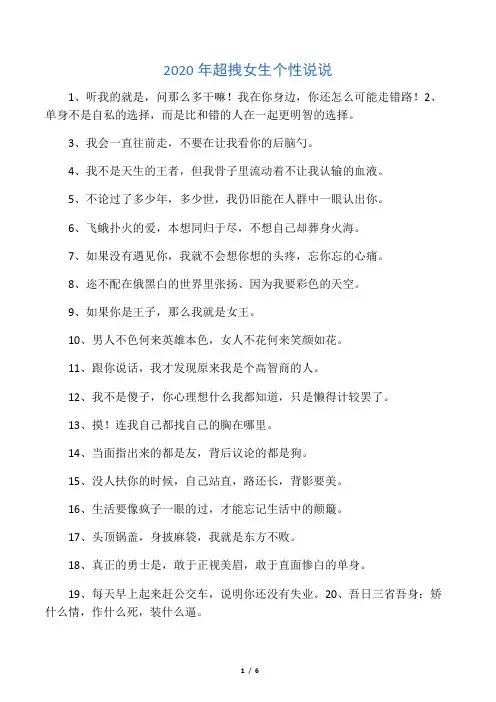 2020 年超拽女生个性说说

1、听我的就是，问那么多干嘛！我在你身边，你还怎么可能走错路！2、单身不是自私的选择，而是比和错的人在一起更明智的选择。

3、我会一直往前走，不要在让我看你的后脑勺。

4、我不是天生的王者，但我骨子里流动着不让我认输的血液。

5、不论过了多少年，多少世，我仍旧能在人群中一眼认出你。

6、飞蛾扑火的爱，本想同归于尽，不想自己却葬身火海。

7、如果没有遇见你，我就不会想你想的头疼，忘你忘的心痛。

8、迩不配在俄黑白的世界里张扬、因为我要彩色的天空。

9、如果你是王子，那么我就是女王。

10、男人不色何来英雄本色，女人不花何来笑颜如花。

11、跟你说话，我才发现原来我是个高智商的人。

12、我不是傻子，你心理想什么我都知道，只是懒得计较罢了。

13、摸！连我自己都找自己的胸在哪里。

14、当面指出来的都是友，背后议论的都是狗。

15、没人扶你的时候，自己站直，路还长，背影要美。

16、生活要像疯子一眼的过，才能忘记生活中的颠簸。

17、头顶锅盖，身披麻袋，我就是东方不败。

18、真正的勇士是，敢于正视美眉，敢于直面惨白的单身。

19、每天早上起来赶公交车，说明你还没有失业。20、吾日三省吾身：矫什么情，作什么死，装什么逼。

1 / 6